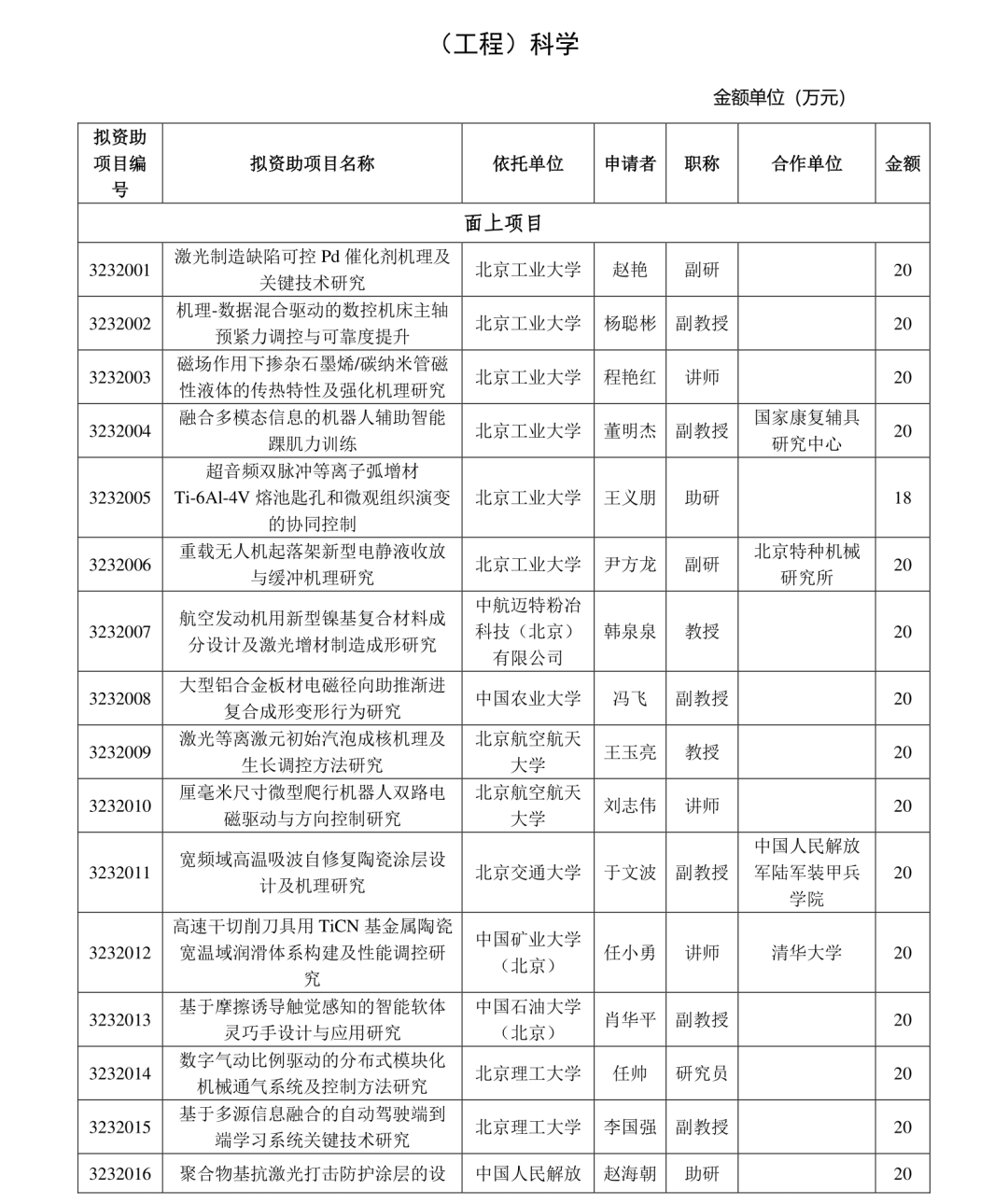 （工程）科学

金额单位（万元）

| 拟资助项目编号 | 拟资助项目名称 | 依托单位 | 申请者 | 职称 | 合作单位 | 金额 |
|---|---|---|---|---|---|---|
| 面上项目 | | | | | | |
| 3232001 | 激光制造缺陷可控 Pd 催化剂机理及关键技术研究 | 北京工业大学 | 赵艳 | 副研 | | 20 |
| 3232002 | 机理-数据混合驱动的数控机床主轴预紧力调控与可靠度提升 | 北京工业大学 | 杨聪彬 | 副教授 | | 20 |
| 3232003 | 磁场作用下掺杂石墨烯/碳纳米管磁性液体的传热特性及强化机理研究 | 北京工业大学 | 程艳红 | 讲师 | | 20 |
| 3232004 | 融合多模态信息的机器人辅助智能踝肌力训练 | 北京工业大学 | 董明杰 | 副教授 | 国家康复辅具研究中心 | 20 |
| 3232005 | 超音频双脉冲等离子弧增材 Ti-6Al-4V 熔池匙孔和微观组织演变的协同控制 | 北京工业大学 | 王义朋 | 助研 | | 18 |
| 3232006 | 重载无人机起落架新型电静液收放与缓冲机理研究 | 北京工业大学 | 尹方龙 | 副研 | 北京特种机械研究所 | 20 |
| 3232007 | 航空发动机用新型镍基复合材料成分设计及激光增材制造成形研究 | 中航迈特粉冶科技（北京）有限公司 | 韩泉泉 | 教授 | | 20 |
| 3232008 | 大型铝合金板材电磁径向助推渐进复合成形变形行为研究 | 中国农业大学 | 冯飞 | 副教授 | | 20 |
| 3232009 | 激光等离激元初始汽泡成核机理及生长调控方法研究 | 北京航空航天大学 | 王玉亮 | 教授 | | 20 |
| 3232010 | 厘毫米尺寸微型爬行机器人双路电磁驱动与方向控制研究 | 北京航空航天大学 | 刘志伟 | 讲师 | | 20 |
| 3232011 | 宽频域高温吸波自修复陶瓷涂层设计及机理研究 | 北京交通大学 | 于文波 | 副教授 | 中国人民解放军陆军装甲兵学院 | 20 |
| 3232012 | 高速干切削刀具用 TiCN 基金属陶瓷宽温域润滑体系构建及性能调控研究 | 中国矿业大学（北京） | 任小勇 | 讲师 | 清华大学 | 20 |
| 3232013 | 基于摩擦诱导触觉感知的智能软体灵巧手设计与应用研究 | 中国石油大学（北京） | 肖华平 | 副教授 | | 20 |
| 3232014 | 数字气动比例驱动的分布式模块化机械通气系统及控制方法研究 | 北京理工大学 | 任帅 | 研究员 | | 20 |
| 3232015 | 基于多源信息融合的自动驾驶端到端学习系统关键技术研究 | 北京理工大学 | 李国强 | 副教授 | | 20 |
| 3232016 | 聚合物基抗激光打击防护涂层的设 | 中国人民解放 | 赵海朝 | 助研 | | 20 |